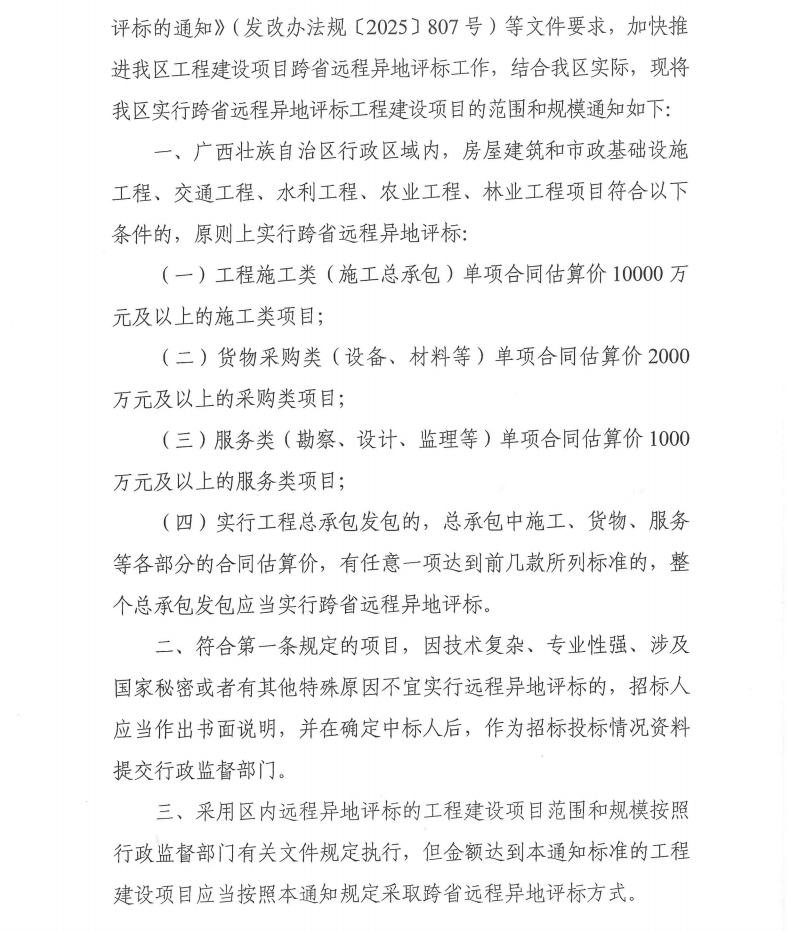 评标的通知》（发改办法规〔2025〕807号）等文件要求，加快推进我区工程建设项目跨省远程异地评标工作，结合我区实际，现将我区实行跨省远程异地评标工程建设项目的范围和规模通知如下：

一、广西壮族自治区行政区域内，房屋建筑和市政基础设施工程、交通工程、水利工程、农业工程、林业工程项目符合以下条件的，原则上实行跨省远程异地评标：

（一）工程施工类（施工总承包）单项合同估算价10000万元及以上的施工类项目；

（二）货物采购类（设备、材料等）单项合同估算价2000万元及以上的采购类项目；

（三）服务类（勘察、设计、监理等）单项合同估算价1000万元及以上的服务类项目；

（四）实行工程总承包发包的，总承包中施工、货物、服务等各部分的合同估算价，有任意一项达到前几款所列标准的，整个总承包发包应当实行跨省远程异地评标。

二、符合第一条规定的项目，因技术复杂、专业性强、涉及国家秘密或者有其他特殊原因不宜实行远程异地评标的，招标人应当作出书面说明，并在确定中标人后，作为招标投标情况资料提交行政监督部门。

三、采用区内远程异地评标的工程建设项目范围和规模按照行政监督部门有关文件规定执行，但金额达到本通知标准的工程建设项目应当按照本通知规定采取跨省远程异地评标方式。